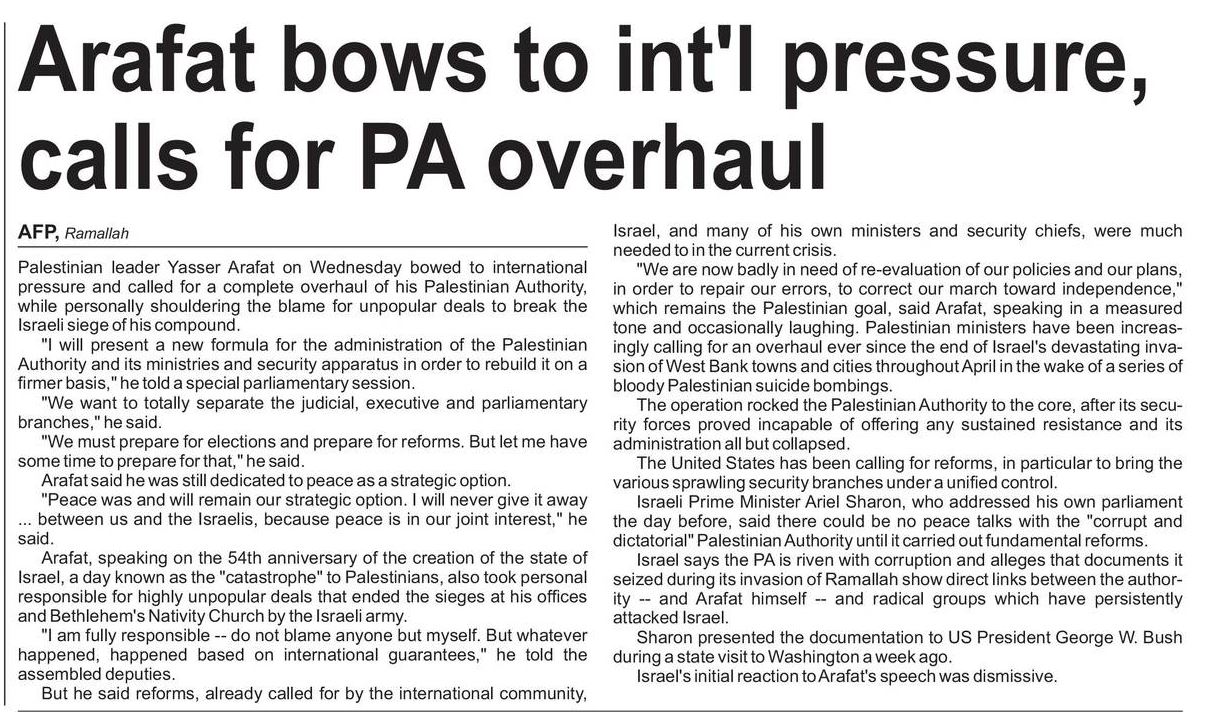 Arafat bows to int'l pressure, calls for PA overhaul

AFP, Ramallah

Palestinian leader Yasser Arafat on Wednesday bowed to international pressure and called for a complete overhaul of his Palestinian Authority, while personally shouldering the blame for unpopular deals to break the Israeli siege of his compound.

"I will present a new formula for the administration of the Palestinian Authority and its ministries and security apparatus in order to rebuild it on a firmer basis," he told a special parliamentary session.

"We want to totally separate the judicial, executive and parliamentary branches," he said.

"We must prepare for elections and prepare for reforms. But let me have some time to prepare for that," he said.

Arafat said he was still dedicated to peace as a strategic option.

"Peace was and will remain our strategic option. I will never give it away ... between us and the Israelis, because peace is in our joint interest," he said.

Arafat, speaking on the 54th anniversary of the creation of the state of Israel, a day known as the "catastrophe" to Palestinians, also took personal responsible for highly unpopular deals that ended the sieges at his offices and Bethlehem's Nativity Church by the Israeli army.

"I am fully responsible -- do not blame anyone but myself. But whatever happened, happened based on international guarantees," he told the assembled deputies.

But he said reforms, already called for by the international community, Israel, and many of his own ministers and security chiefs, were much needed to in the current crisis.

"We are now badly in need of re-evaluation of our policies and our plans, in order to repair our errors, to correct our march toward independence," which remains the Palestinian goal, said Arafat, speaking in a measured tone and occasionally laughing. Palestinian ministers have been increasingly calling for an overhaul ever since the end of Israel's devastating invasion of West Bank towns and cities throughout April in the wake of a series of bloody Palestinian suicide bombings.

The operation rocked the Palestinian Authority to the core, after its security forces proved incapable of offering any sustained resistance and its administration all but collapsed.

The United States has been calling for reforms, in particular to bring the various sprawling security branches under a unified control.

Israeli Prime Minister Ariel Sharon, who addressed his own parliament the day before, said there could be no peace talks with the "corrupt and dictatorial" Palestinian Authority until it carried out fundamental reforms.

Israel says the PA is riven with corruption and alleges that documents it seized during its invasion of Ramallah show direct links between the authority -- and Arafat himself -- and radical groups which have persistently attacked Israel.

Sharon presented the documentation to US President George W. Bush during a state visit to Washington a week ago.

Israel's initial reaction to Arafat's speech was dismissive.